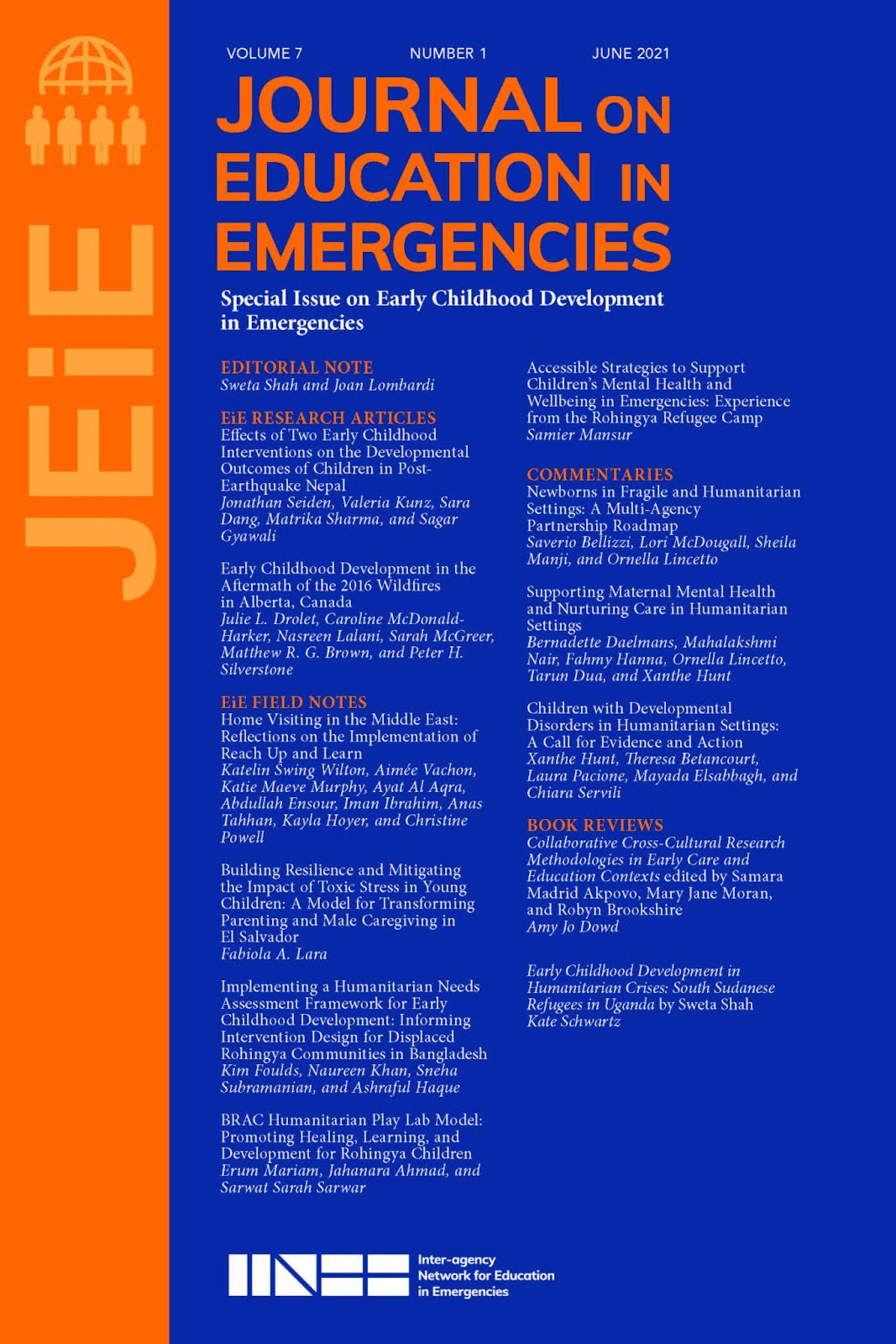 JEiE

VOLUME 7 NUMBER 1 JUNE 2021

JOURNAL ON EDUCATION IN EMERGENCIES

Special Issue on Early Childhood Development in Emergencies

EDITORIAL NOTE
Sweta Shah and Joan Lombardi

EiE RESEARCH ARTICLES
Effects of Two Early Childhood Interventions on the Developmental Outcomes of Children in Post-Earthquake Nepal
Jonathan Seiden, Valeria Kunz, Sara Dang, Matrika Sharma, and Sagar Gyawali

Early Childhood Development in the Aftermath of the 2016 Wildfires in Alberta, Canada
Julie L. Drolet, Caroline McDonald-Harker, Nasreen Lalani, Sarah McGreer, Matthew R. G. Brown, and Peter H. Silverstone

EiE FIELD NOTES
Home Visiting in the Middle East: Reflections on the Implementation of Reach Up and Learn
Katelin Swing Wilton, Aimée Vachon, Katie Maeve Murphy, Ayat Al Aqra, Abdullah Ensour, Iman Ibrahim, Anas Tahhan, Kayla Hoyer, and Christine Powell

Building Resilience and Mitigating the Impact of Toxic Stress in Young Children: A Model for Transforming Parenting and Male Caregiving in El Salvador
Fabiola A. Lara

Implementing a Humanitarian Needs Assessment Framework for Early Childhood Development: Informing Intervention Design for Displaced Rohingya Communities in Bangladesh
Kim Foulds, Naureen Khan, Sneha Subramanian, and Ashraful Haque

BRAC Humanitarian Play Lab Model: Promoting Healing, Learning, and Development for Rohingya Children
Erum Mariam, Jahanara Ahmad, and Sarwat Sarah Sarwar

Accessible Strategies to Support Children's Mental Health and Wellbeing in Emergencies: Experience from the Rohingya Refugee Camp
Samier Mansur

COMMENTARIES
Newborns in Fragile and Humanitarian Settings: A Multi-Agency Partnership Roadmap
Saverio Bellizzi, Lori McDougall, Sheila Manji, and Ornella Lincetto

Supporting Maternal Mental Health and Nurturing Care in Humanitarian Settings
Bernadette Daelmans, Mahalakshmi Nair, Fahmy Hanna, Ornella Lincetto, Tarun Dua, and Xanthe Hunt

Children with Developmental Disorders in Humanitarian Settings: A Call for Evidence and Action
Xanthe Hunt, Theresa Betancourt, Laura Pacione, Mayada Elsabbagh, and Chiara Servili

BOOK REVIEWS
Collaborative Cross-Cultural Research Methodologies in Early Care and Education Contexts edited by Samara Madrid Akpovo, Mary Jane Moran, and Robyn Brookshire
Amy Jo Dowd

Early Childhood Development in Humanitarian Crises: South Sudanese Refugees in Uganda by Sweta Shah
Kate Schwartz

INEE
Inter-agency
Network for Education
in Emergencies